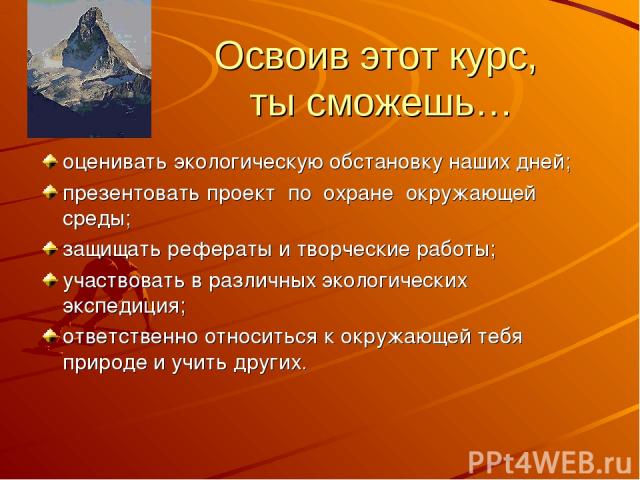 Освоив этот курс, ты сможешь…

оценивать экологическую обстановку наших дней;

презентовать проект по охране окружающей среды;

защищать рефераты и творческие работы;

участвовать в различных экологических экспедиция;

ответственно относиться к окружающей тебя природе и учить других.

PPt4WEB.ru